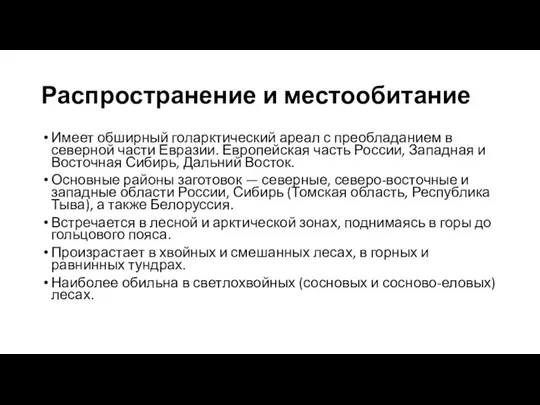 Распространение и местообитание

• Имеет обширный голарктический ареал с преобладанием в северной части Евразии. Европейская часть России, Западная и Восточная Сибирь, Дальний Восток.
• Основные районы заготовок — северные, северо-восточные и западные области России, Сибирь (Томская область, Республика Тыва), а также Белоруссия.
• Встречается в лесной и арктической зонах, поднимаясь в горы до гольцового пояса.
• Произрастает в хвойных и смешанных лесах, в горных и равнинных тундрах.
• Наиболее обильна в светлохвойных (сосновых и сосново-еловых) лесах.